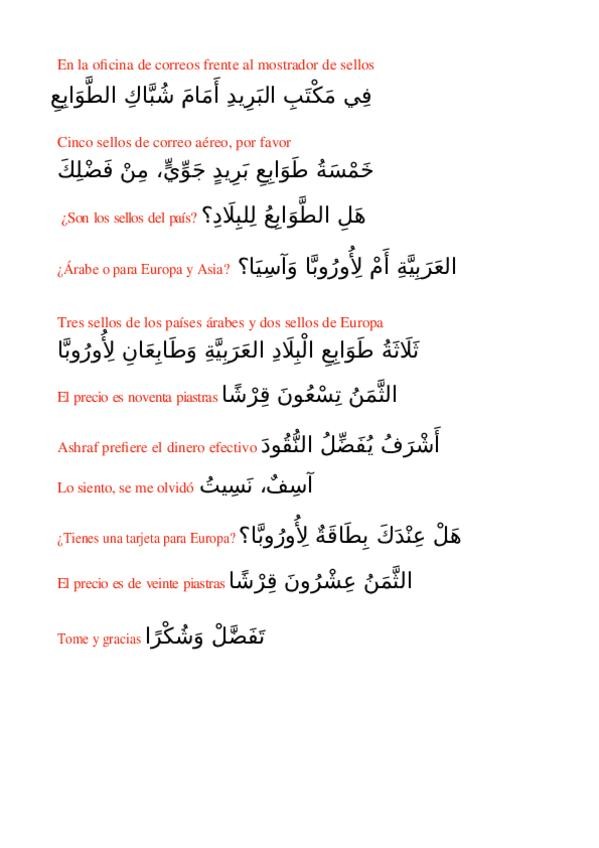 En la oficina de correos frente al mostrador de sellos
فِي مَكْتَبِ البَرِيدِ أَمَامَ شُبَّاكِ الطَّوَابِعِ

Cinco sellos de correo aéreo, por favor
خَمْسَةُ طَوَابِعِ بَرِيدٍ جَوِّيٍّ، مِنْ فَضْلِكَ

¿Son los sellos del país? هَلِ الطَّوَابِعُ لِلبِلَادِ؟

¿Árabe o para Europa y Asia? العَرَبِيَّةِ أَمْ لِأُورُوبَّا وَآسِيَا؟

Tres sellos de los países árabes y dos sellos de Europa
ثَلَاثَةُ طَوَابِعِ الْبِلَادِ العَرَبِيَّةِ وَطَابِعَانِ لِأُورُوبَّا

El precio es noventa piastras الثَّمَنُ تِسْعُونَ قِرْشًا

Ashraf prefiere el dinero efectivo أَشْرَفُ يُفَضِّلُ النُّقُودَ

Lo siento, se me olvidó آسِفٌ، نَسِيتُ

¿Tienes una tarjeta para Europa? هَلْ عِنْدَكَ بِطَاقَةٌ لِأُورُوبَّا؟

El precio es de veinte piastras الثَّمَنُ عِشْرُونَ قِرْشًا

Tome y gracias تَفَضَّلْ وَشُكْرًا